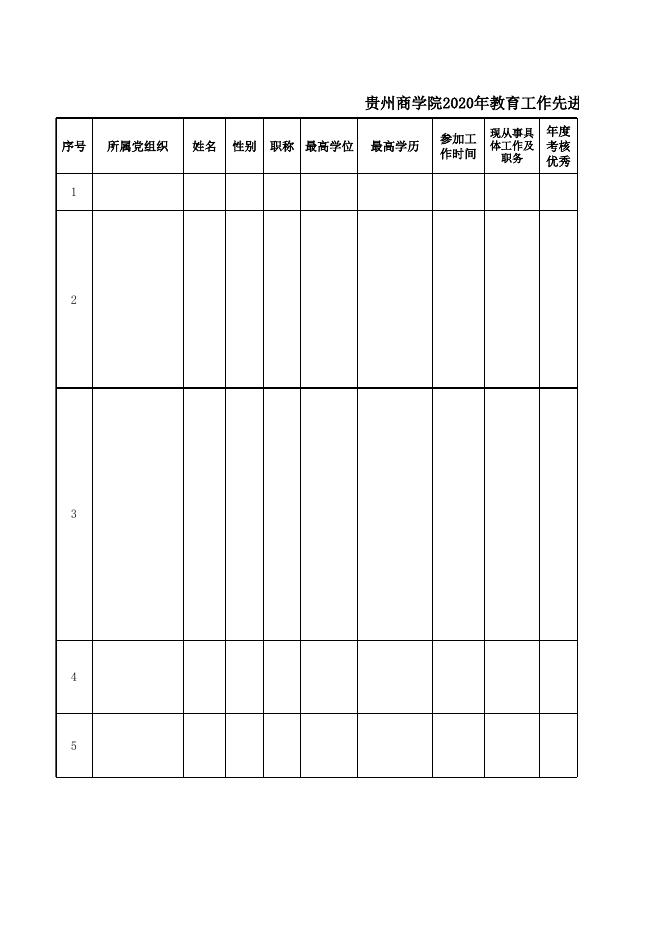 贵州商学院2020年教育工作先进

| 序号 | 所属党组织 | 姓名 | 性别 | 职称 | 最高学位 | 最高学历 | 参加工作时间 | 现从事具体工作及职务 | 年度考核优秀 |
|---|---|---|---|---|---|---|---|---|---|
| 1 | | | | | | | | | |
| 2 | | | | | | | | | |
| 3 | | | | | | | | | |
| 4 | | | | | | | | | |
| 5 | | | | | | | | | |